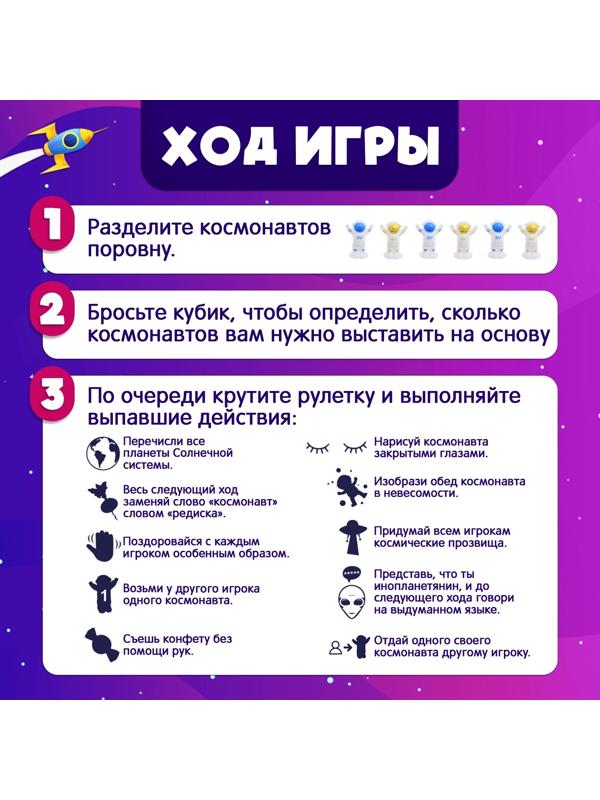 ХОД ИГРЫ

1 Разделите космонавтов поровну.

2 Бросьте кубик, чтобы определить, сколько космонавтов вам нужно выставить на основу

3 По очереди крутите рулетку и выполняйте выпавшие действия:

Перечисли все планеты Солнечной системы.

Весь следующий ход заменяй слово «космонавт» словом «редиска».

Поздоровайся с каждым игроком особенным образом.

1

Возьми у другого игрока одного космонавта.

Съешь конфету без помощи рук.

Нарисуй космонавта закрытыми глазами.

Изобрази обед космонавта в невесомости.

Придумай всем игрокам космические прозвища.

Представь, что ты инопланетянин, и до следующего хода говори на выдуманном языке.

Отдай одного своего космонавта другому игроку.